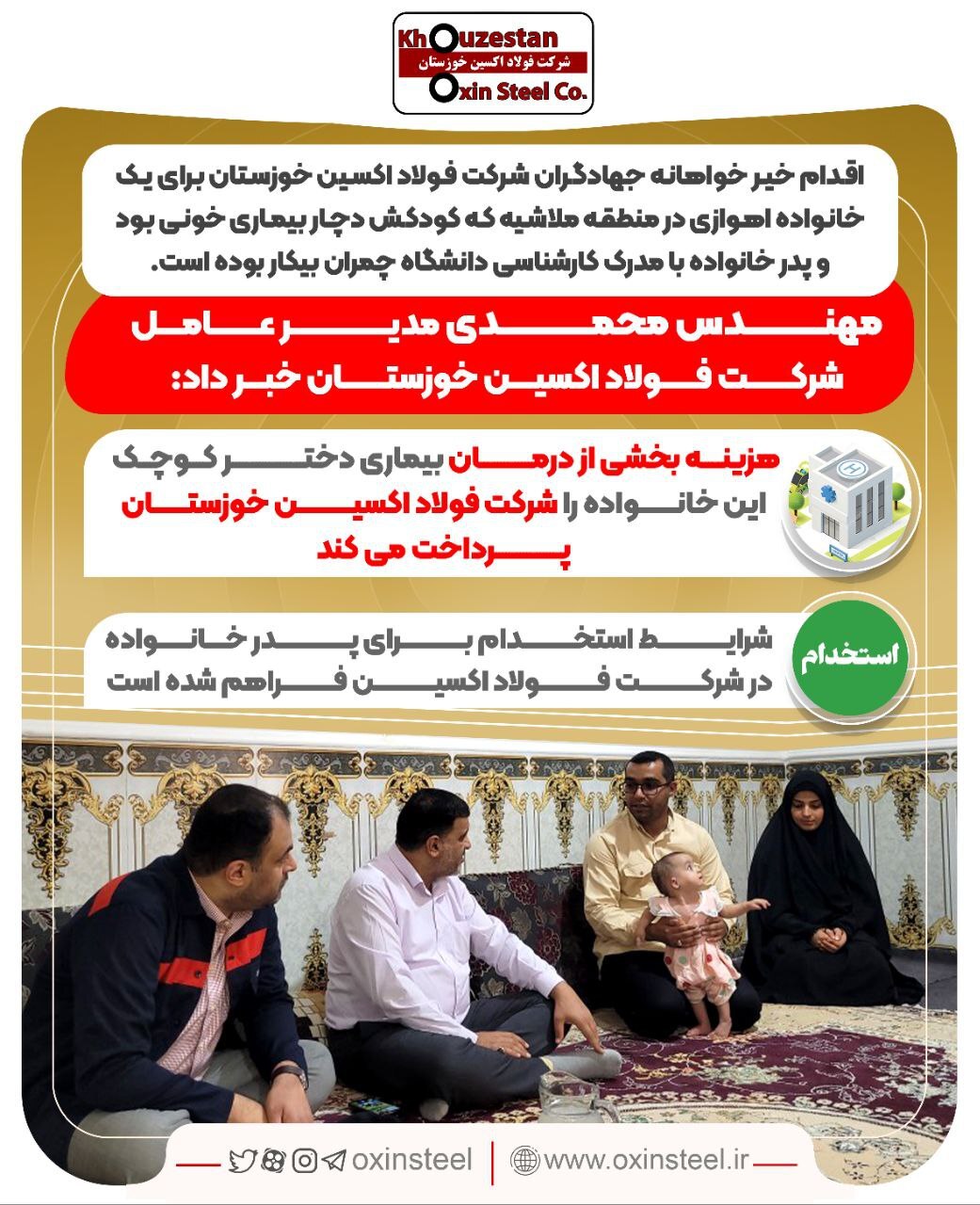 Khouzestan
شرکت فولاد اکسین خوزستان
Oxin Steel Co.

اقدام خیر خواهانه جهادگران شرکت فولاد اکسین خوزستان برای یک خانواده اهوازی در منطقه ملاشیه که کودکش دچار بیماری خونی بود و پدر خانواده با مدرک کارشناسی دانشگاه چمران بیکار بوده است.

مهندس محمدی مدیر عامل شرکت فولاد اکسین خوزستان خبر داد:

هزینه بخشی از درمان بیماری دختر کوچک این خانواده را شرکت فولاد اکسین خوزستان پرداخت می کند

استخدام

شرایط استخدام برای پدر خانواده در شرکت فولاد اکسین فراهم شده است

oxinsteel
www.oxinsteel.ir